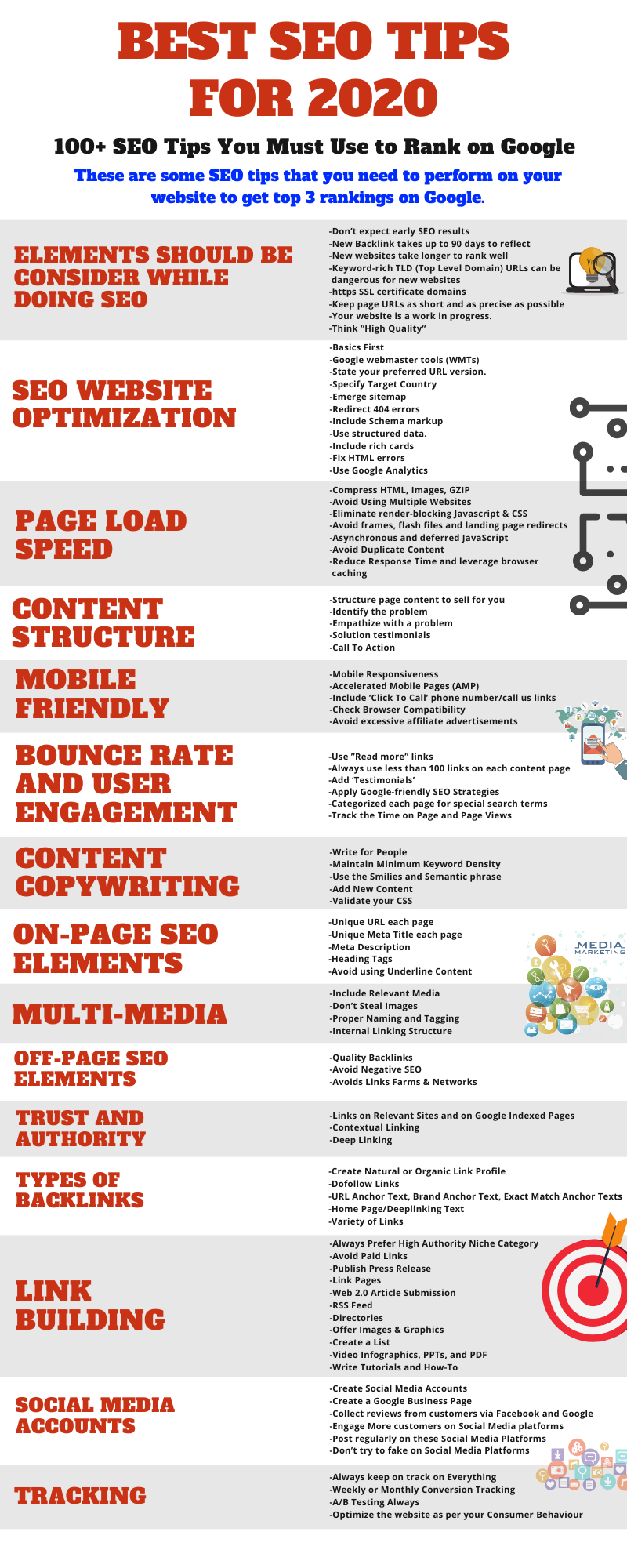 BEST SEO TIPS FOR 2020

100+ SEO Tips You Must Use to Rank on Google

These are some SEO tips that you need to perform on your website to get top 3 rankings on Google.

ELEMENTS SHOULD BE CONSIDER WHILE DOING SEO

-Don't expect early SEO results
-New Backlink takes up to 90 days to reflect
-New websites take longer to rank well
-Keyword-rich TLD (Top Level Domain) URLs can be dangerous for new websites
-https SSL certificate domains
-Keep page URLs as short and as precise as possible
-Your website is a work in progress.
-Think "High Quality"

SEO WEBSITE OPTIMIZATION

-Basics First
-Google webmaster tools (WMTs)
-State your preferred URL version.
-Specify Target Country
-Emerge sitemap
-Redirect 404 errors
-Include Schema markup
-Use structured data.
-Include rich cards
-Fix HTML errors
-Use Google Analytics

PAGE LOAD SPEED

-Compress HTML, Images, GZIP
-Avoid Using Multiple Websites
-Eliminate render-blocking Javascript & CSS
-Avoid frames, flash files and landing page redirects
-Asynchronous and deferred JavaScript
-Avoid Duplicate Content
-Reduce Response Time and leverage browser caching

CONTENT STRUCTURE

-Structure page content to sell for you
-Identify the problem
-Empathize with a problem
-Solution testimonials
-Call To Action

MOBILE FRIENDLY

-Mobile Responsiveness
-Accelerated Mobile Pages (AMP)
-Include 'Click To Call' phone number/call us links
-Check Browser Compatibility
-Avoid excessive affiliate advertisements

BOUNCE RATE AND USER ENGAGEMENT

-Use "Read more" links
-Always use less than 100 links on each content page
-Add 'Testimonials'
-Apply Google-friendly SEO Strategies
-Categorized each page for special search terms
-Track the Time on Page and Page Views

CONTENT COPYWRITING

-Write for People
-Maintain Minimum Keyword Density
-Use the Smilies and Semantic phrase
-Add New Content
-Validate your CSS

ON-PAGE SEO ELEMENTS

-Unique URL each page
-Unique Meta Title each page
-Meta Description
-Heading Tags
-Avoid using Underline Content

MEDIA MARKETING

MULTI-MEDIA

-Include Relevant Media
-Don't Steal Images
-Proper Naming and Tagging
-Internal Linking Structure

OFF-PAGE SEO ELEMENTS

-Quality Backlinks
-Avoid Negative SEO
-Avoids Links Farms & Networks

TRUST AND AUTHORITY

-Links on Relevant Sites and on Google Indexed Pages
-Contextual Linking
-Deep Linking

TYPES OF BACKLINKS

-Create Natural or Organic Link Profile
-Dofollow Links
-URL Anchor Text, Brand Anchor Text, Exact Match Anchor Texts
-Home Page/Deeplinking Text
-Variety of Links

LINK BUILDING

-Always Prefer High Authority Niche Category
-Avoid Paid Links
-Publish Press Release
-Link Pages
-Web 2.0 Article Submission
-RSS Feed
-Directories
-Offer Images & Graphics
-Create a List
-Video Infographics, PPTs, and PDF
-Write Tutorials and How-To

SOCIAL MEDIA ACCOUNTS

-Create Social Media Accounts
-Create a Google Business Page
-Collect reviews from customers via Facebook and Google
-Engage More customers on Social Media platforms
-Post regularly on these Social Media Platforms
-Don't try to fake on Social Media Platforms

TRACKING

-Always keep on track on Everything
-Weekly or Monthly Conversion Tracking
-A/B Testing Always
-Optimize the website as per your Consumer Behaviour